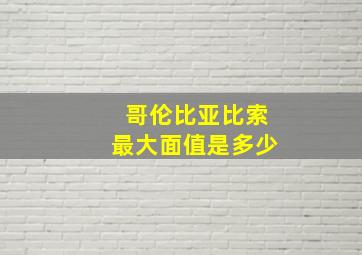 哥伦比亚比索
最大面值是多少